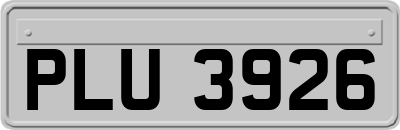 PLU 3926